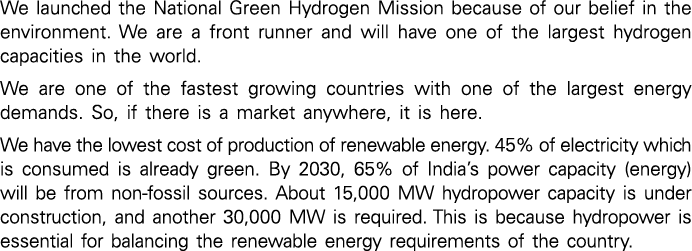 We launched the National Green Hydrogen Mission because of our belief in the environment. We are a front runner and will have one of the largest hydrogen capacities in the world.

We are one of the fastest growing countries with one of the largest energy demands. So, if there is a market anywhere, it is here.

We have the lowest cost of production of renewable energy. 45% of electricity which is consumed is already green. By 2030, 65% of India's power capacity (energy) will be from non-fossil sources. About 15,000 MW hydropower capacity is under construction, and another 30,000 MW is required. This is because hydropower is essential for balancing the renewable energy requirements of the country.